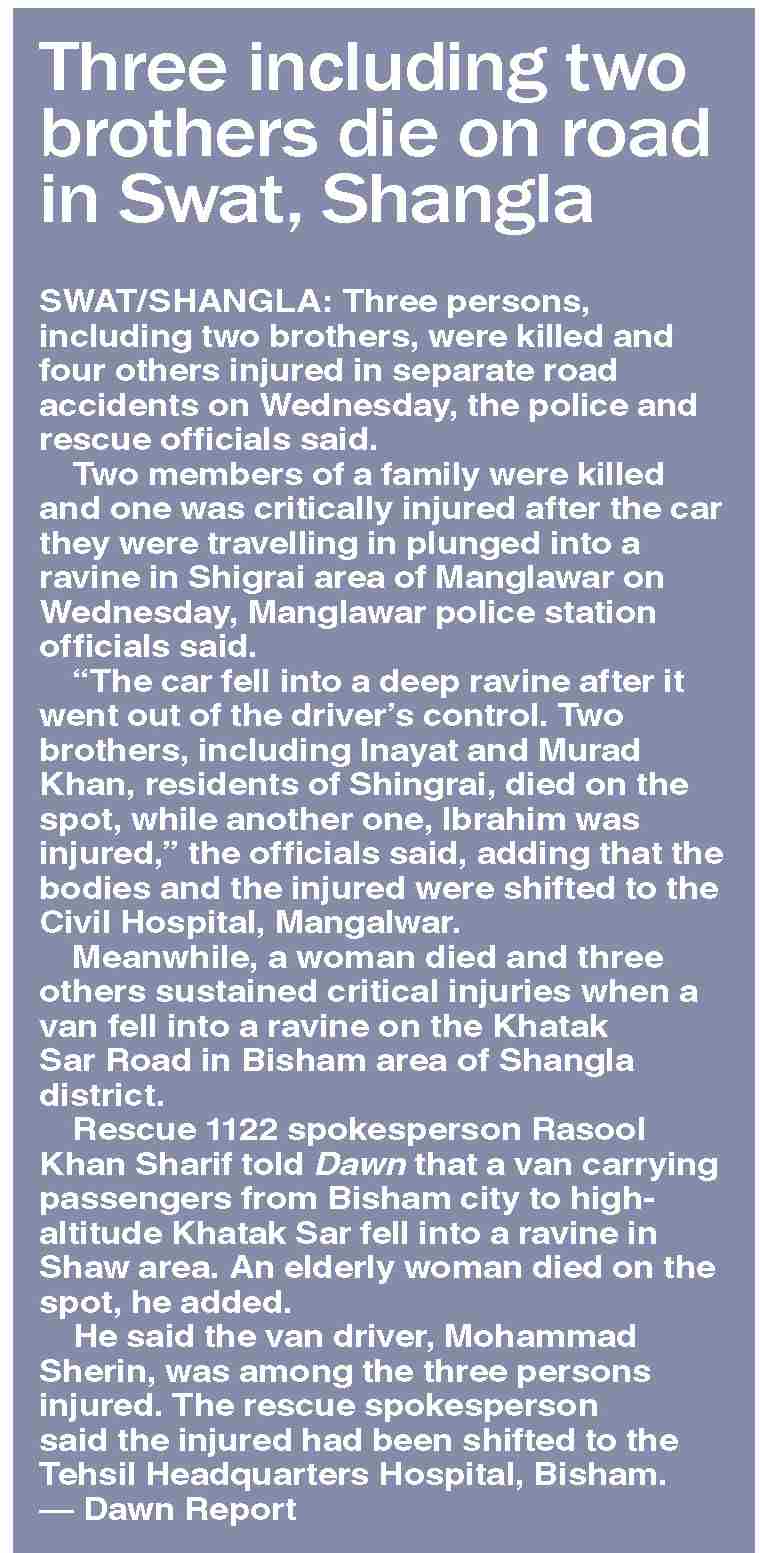 Three including two brothers die on road in Swat, Shangla

SWAT/SHANGLA: Three persons, including two brothers, were killed and four others injured in separate road accidents on Wednesday, the police and rescue officials said.

Two members of a family were killed and one was critically injured after the car they were travelling in plunged into a ravine in Shigrai area of Manglawar on Wednesday, Manglawar police station officials said.

"The car fell into a deep ravine after it went out of the driver's control. Two brothers, including Inayat and Murad Khan, residents of Shingrai, died on the spot, while another one, Ibrahim was injured," the officials said, adding that the bodies and the injured were shifted to the Civil Hospital, Mangalwar.

Meanwhile, a woman died and three others sustained critical injuries when a van fell into a ravine on the Khatak Sar Road in Bisham area of Shangla district.

Rescue 1122 spokesperson Rasool Khan Sharif told Dawn that a van carrying passengers from Bisham city to high-altitude Khatak Sar fell into a ravine in Shaw area. An elderly woman died on the spot, he added.

He said the van driver, Mohammad Sherin, was among the three persons injured. The rescue spokesperson said the injured had been shifted to the Tehsil Headquarters Hospital, Bisham.
— Dawn Report